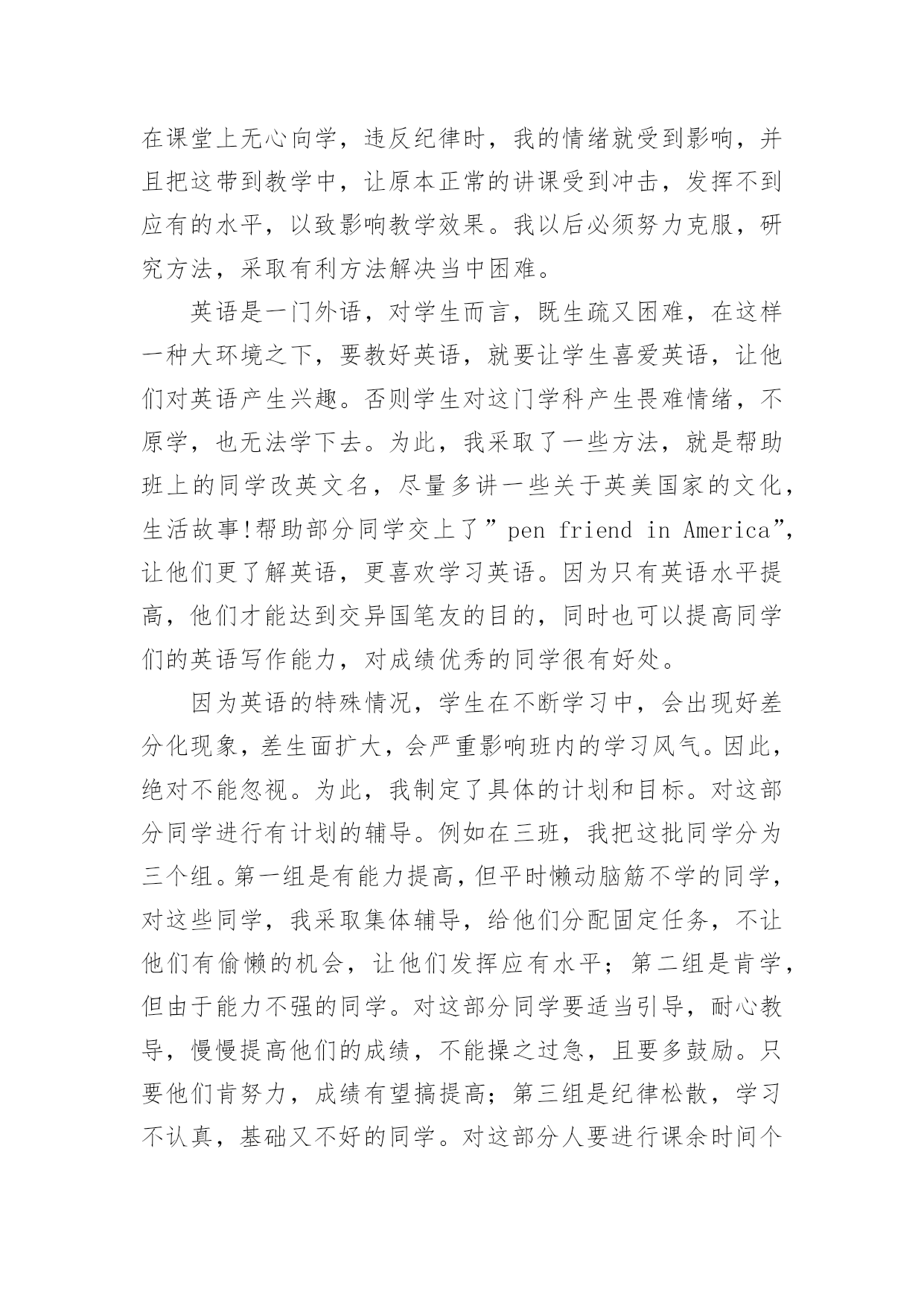 在课堂上无心向学，违反纪律时，我的情绪就受到影响，并且把这带到教学中，让原本正常的讲课受到冲击，发挥不到应有的水平，以致影响教学效果。我以后必须努力克服，研究方法，采取有利方法解决当中困难。

英语是一门外语，对学生而言，既生疏又困难，在这样一种大环境之下，要教好英语，就要让学生喜爱英语，让他们对英语产生兴趣。否则学生对这门学科产生畏难情绪，不原学，也无法学下去。为此，我采取了一些方法，就是帮助班上的同学改英文名，尽量多讲一些关于英美国家的文化，生活故事!帮助部分同学交上了”pen friend in America”，让他们更了解英语，更喜欢学习英语。因为只有英语水平提高，他们才能达到交异国笔友的目的，同时也可以提高同学们的英语写作能力，对成绩优秀的同学很有好处。

因为英语的特殊情况，学生在不断学习中，会出现好差分化现象，差生面扩大，会严重影响班内的学习风气。因此，绝对不能忽视。为此，我制定了具体的计划和目标。对这部分同学进行有计划的辅导。例如在三班，我把这批同学分为三个组。第一组是有能力提高，但平时懒动脑筋不学的同学，对这些同学，我采取集体辅导，给他们分配固定任务，不让他们有偷懒的机会，让他们发挥应有水平；第二组是肯学，但由于能力不强的同学。对这部分同学要适当引导，耐心教导，慢慢提高他们的成绩，不能操之过急，且要多鼓励。只要他们肯努力，成绩有望搞提高；第三组是纪律松散，学习不认真，基础又不好的同学。对这部分人要进行课余时间个